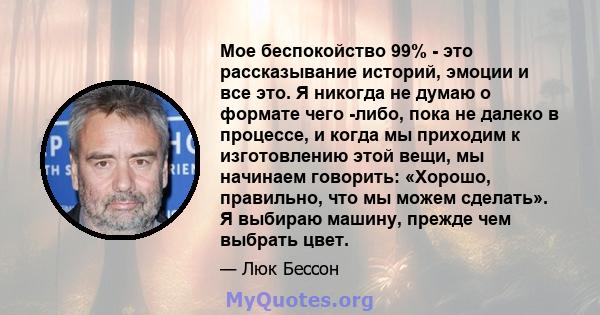 Мое беспокойство 99% - это рассказывание историй, эмоции и все это. Я никогда не думаю о формате чего -либо, пока не далеко в процессе, и когда мы приходим к изготовлению этой вещи, мы начинаем говорить: «Хорошо, правильно, что мы можем сделать». Я выбираю машину, прежде чем выбрать цвет.

— Люк Бессон

MyQuotes.org